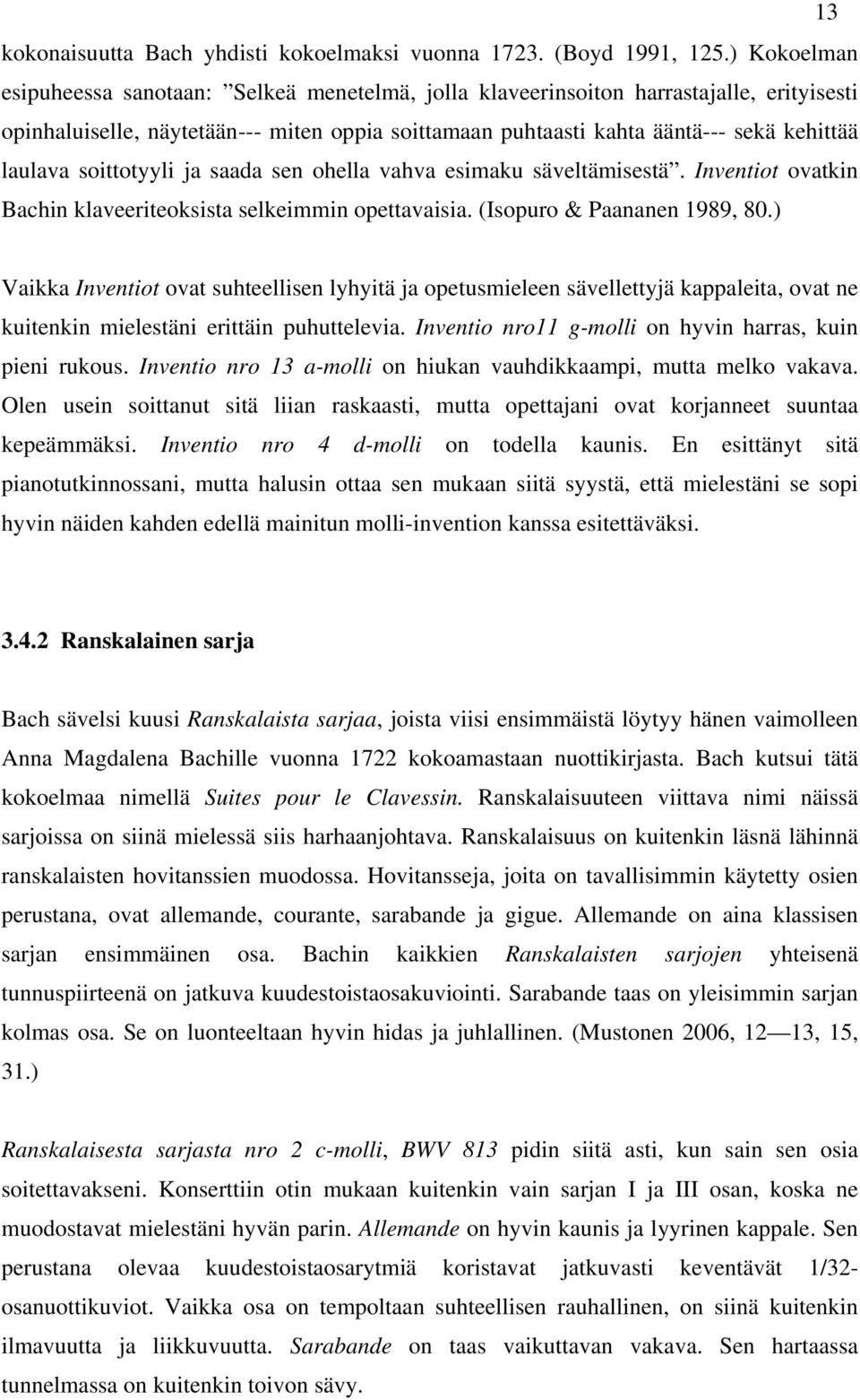 13

kokonaisuutta Bach yhdisti kokoelmaksi vuonna 1723. (Boyd 1991, 125.) Kokoelman esipuheessa sanotaan: ”Selkeä menetelmä, jolla klaveerinsoiton harrastajalle, erityisesti opinhaluiselle, näytetään--- miten oppia soittamaan puhtaasti kahta ääntä--- sekä kehittää laulava soittotyyli ja saada sen ohella vahva esimaku säveltämisestä”. Inventiot ovatkin Bachin klaveeriteoksista selkeimmin opettavaisia. (Isopuro & Paananen 1989, 80.)

Vaikka Inventiot ovat suhteellisen lyhyitä ja opetusmieleen sävellettyjä kappaleita, ovat ne kuitenkin mielestäni erittäin puhuttelevia. Inventio nro11 g-molli on hyvin harras, kuin pieni rukous. Inventio nro 13 a-molli on hiukan vauhdikkaampi, mutta melko vakava. Olen usein soittanut sitä liian raskaasti, mutta opettajani ovat korjanneet suuntaa kepeämmäksi. Inventio nro 4 d-molli on todella kaunis. En esittänyt sitä pianotutkinnossani, mutta halusin ottaa sen mukaan siitä syystä, että mielestäni se sopi hyvin näiden kahden edellä mainitun molli-invention kanssa esitettäväksi.

3.4.2 Ranskalainen sarja

Bach sävelsi kuusi Ranskalaista sarjaa, joista viisi ensimmäistä löytyy hänen vaimolleen Anna Magdalena Bachille vuonna 1722 kokoamastaan nuottikirjasta. Bach kutsui tätä kokoelmaa nimellä Suites pour le Clavessin. Ranskalaisuuteen viittava nimi näissä sarjoissa on siinä mielessä siis harhaanjohtava. Ranskalaisuus on kuitenkin läsnä lähinnä ranskalaisten hovitanssien muodossa. Hovitansseja, joita on tavallisimmin käytetty osien perustana, ovat allemande, courante, sarabande ja gigue. Allemande on aina klassisen sarjan ensimmäinen osa. Bachin kaikkien Ranskalaisten sarjojen yhteisenä tunnuspiirteenä on jatkuva kuudestoistaosakuviointi. Sarabande taas on yleisimmin sarjan kolmas osa. Se on luonteeltaan hyvin hidas ja juhlallinen. (Mustonen 2006, 12—13, 15, 31.)

Ranskalaisesta sarjasta nro 2 c-molli, BWV 813 pidin siitä asti, kun sain sen osia soitettavakseni. Konserttiin otin mukaan kuitenkin vain sarjan I ja III osan, koska ne muodostavat mielestäni hyvän parin. Allemande on hyvin kaunis ja lyyrinen kappale. Sen perustana olevaa kuudestoistaosarytmiä koristavat jatkuvasti keventävät 1/32-osanuottikuviot. Vaikka osa on tempoltaan suhteellisen rauhallinen, on siinä kuitenkin ilmavuutta ja liikkuvuutta. Sarabande on taas vaikuttavan vakava. Sen hartaassa tunnelmassa on kuitenkin toivon sävy.